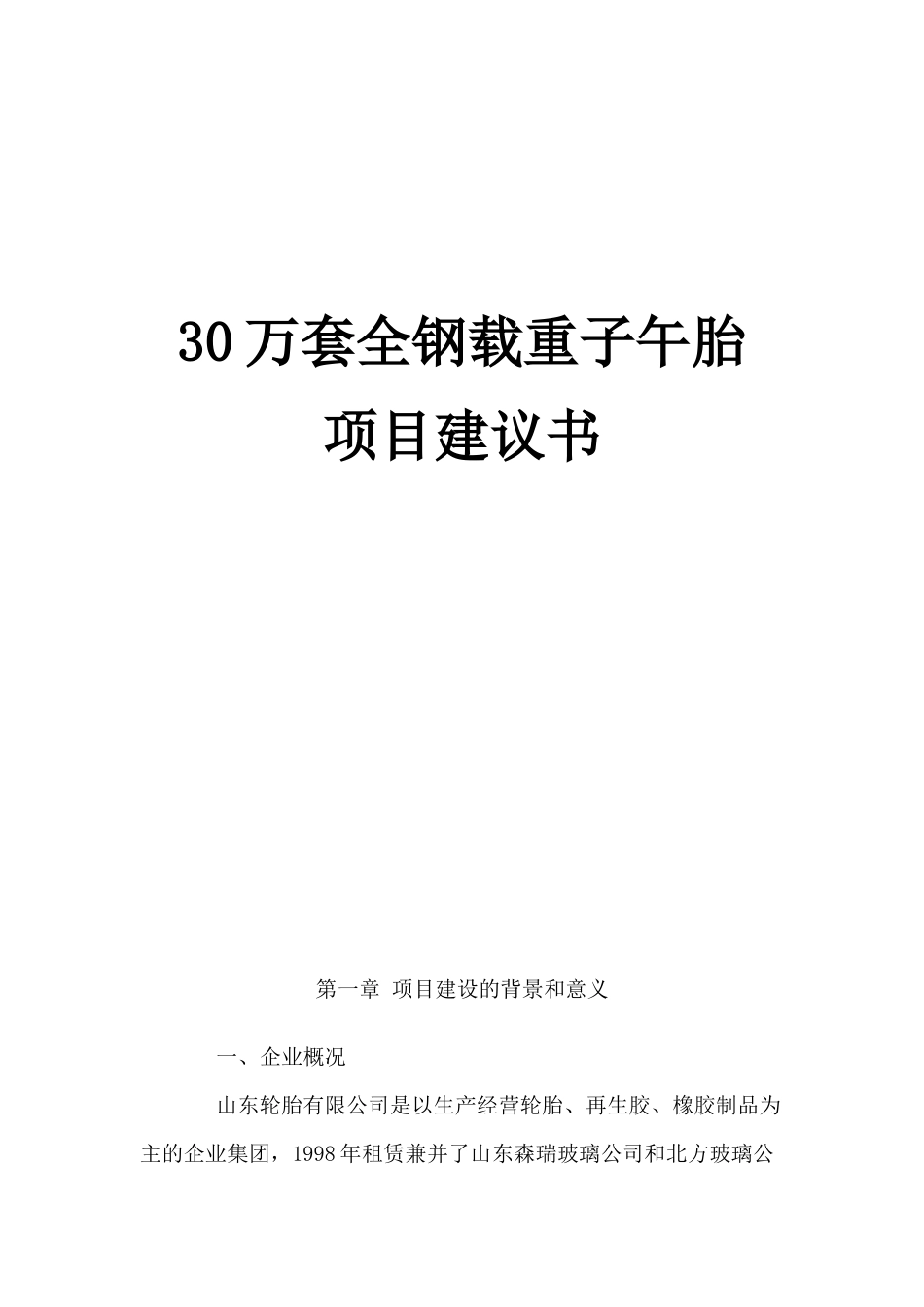 30万套全钢载重子午胎

项目建议书

第一章 项目建设的背景和意义

一、企业概况

山东轮胎有限公司是以生产经营轮胎、再生胶、橡胶制品为主的企业集团，1998年租赁兼并了山东森瑞玻璃公司和北方玻璃公